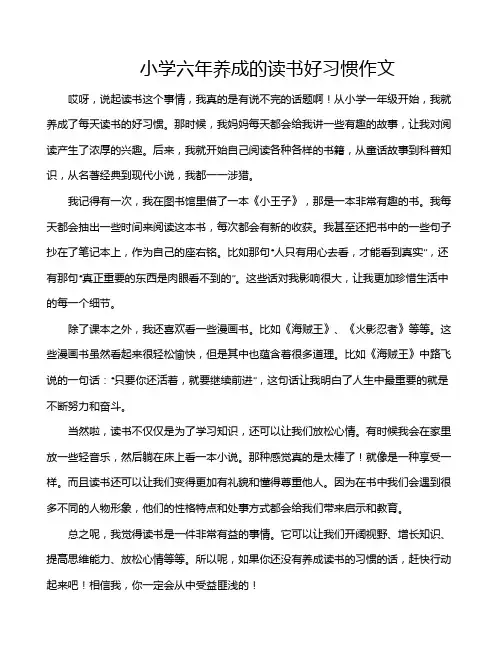 小学六年养成的读书好习惯作文

哎呀，说起读书这个事情，我真的是有说不完的话题啊！从小学一年级开始，我就养成了每天读书的好习惯。那时候，我妈妈每天都会给我讲一些有趣的故事，让我对阅读产生了浓厚的兴趣。后来，我就开始自己阅读各种各样的书籍，从童话故事到科普知识，从名著经典到现代小说，我都一一涉猎。

我记得有一次，我在图书馆里借了一本《小王子》，那是一本非常有趣的书。我每天都会抽出一些时间来阅读这本书，每次都会有新的收获。我甚至还把书中的一些句子抄在了笔记本上，作为自己的座右铭。比如那句"人只有用心去看，才能看到真实"，还有那句"真正重要的东西是肉眼看不到的"。这些话对我影响很大，让我更加珍惜生活中的每一个细节。

除了课本之外，我还喜欢看一些漫画书。比如《海贼王》、《火影忍者》等等。这些漫画书虽然看起来很轻松愉快，但是其中也蕴含着很多道理。比如《海贼王》中路飞说的一句话："只要你还活着，就要继续前进"，这句话让我明白了人生中最重要的就是不断努力和奋斗。

当然啦，读书不仅仅是为了学习知识，还可以让我们放松心情。有时候我会在家里放一些轻音乐，然后躺在床上看一本小说。那种感觉真的是太棒了！就像是一种享受一样。而且读书还可以让我们变得更加有礼貌和懂得尊重他人。因为在书中我们会遇到很多不同的人物形象，他们的性格特点和处事方式都会给我们带来启示和教育。

总之呢，我觉得读书是一件非常有益的事情。它可以让我们开阔视野、增长知识、提高思维能力、放松心情等等。所以呢，如果你还没有养成读书的习惯的话，赶快行动起来吧！相信我，你一定会从中受益匪浅的！